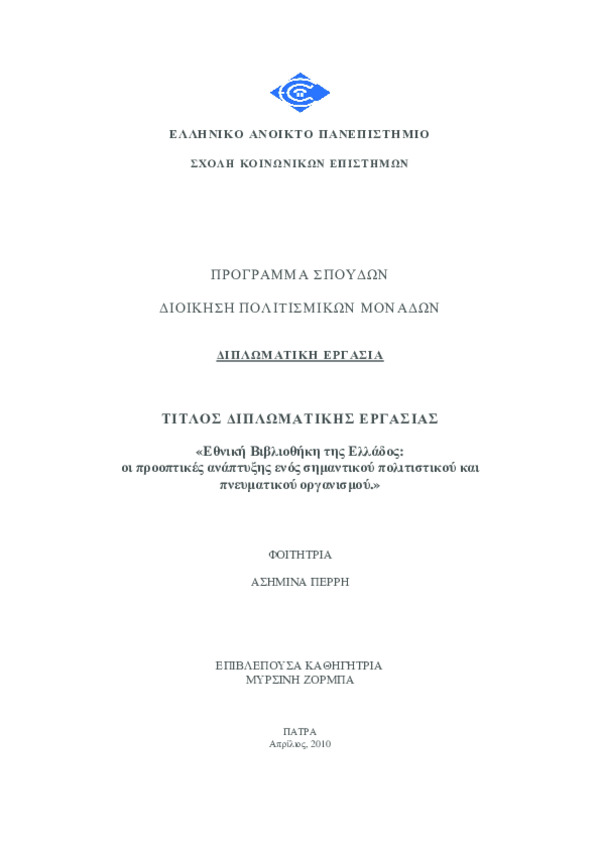 ΕΛΛΗΝΙΚΟ ΑΝΟΙΚΤΟ ΠΑΝΕΠΙΣΤΗΜΙΟ

ΣΧΟΛΗ ΚΟΙΝΩΝΙΚΩΝ ΕΠΙΣΤΗΜΩΝ

ΠΡΟΓΡΑΜΜΑ ΣΠΟΥΔΩΝ

ΔΙΟΙΚΗΣΗ ΠΟΛΙΤΙΣΜΙΚΩΝ ΜΟΝΑΔΩΝ

ΔΙΠΛΩΜΑΤΙΚΗ ΕΡΓΑΣΙΑ

ΤΙΤΛΟΣ ΔΙΠΛΩΜΑΤΙΚΗΣ ΕΡΓΑΣΙΑΣ

«Εθνική Βιβλιοθήκη της Ελλάδος: οι προοπτικές ανάπτυξης ενός σημαντικού πολιτιστικού και πνευματικού οργανισμού.»

ΦΟΙΤΗΤΡΙΑ

ΑΣΗΜΙΝΑ ΠΕΡΡΗ

ΕΠΙΒΛΕΠΟΥΣΑ ΚΑΘΗΓΗΤΡΙΑ
ΜΥΡΣΙΝΗ ΖΟΡΜΠΑ

ΠΑΤΡΑ
Απρίλιος, 2010